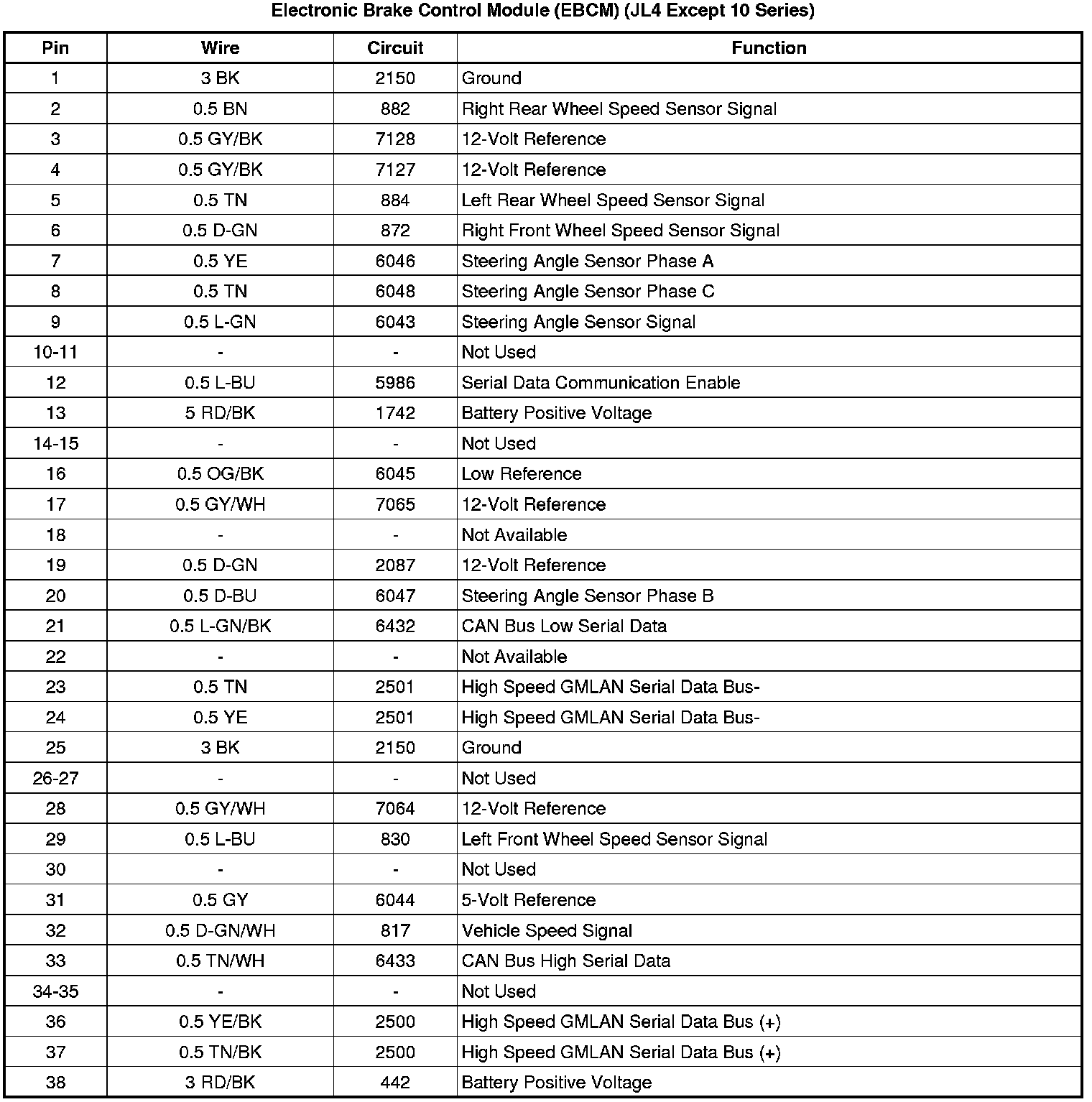 Electronic Brake Control Module (EBCM) (JL4 Except 10 Series)

| Pin | Wire | Circuit | Function |
|---|---|---|---|
| 1 | 3 BK | 2150 | Ground |
| 2 | 0.5 BN | 882 | Right Rear Wheel Speed Sensor Signal |
| 3 | 0.5 GY/BK | 7128 | 12-Volt Reference |
| 4 | 0.5 GY/BK | 7127 | 12-Volt Reference |
| 5 | 0.5 TN | 884 | Left Rear Wheel Speed Sensor Signal |
| 6 | 0.5 D-GN | 872 | Right Front Wheel Speed Sensor Signal |
| 7 | 0.5 YE | 6046 | Steering Angle Sensor Phase A |
| 8 | 0.5 TN | 6048 | Steering Angle Sensor Phase C |
| 9 | 0.5 L-GN | 6043 | Steering Angle Sensor Signal |
| 10-11 | - | - | Not Used |
| 12 | 0.5 L-BU | 5986 | Serial Data Communication Enable |
| 13 | 5 RD/BK | 1742 | Battery Positive Voltage |
| 14-15 | - | - | Not Used |
| 16 | 0.5 OG/BK | 6045 | Low Reference |
| 17 | 0.5 GY/WH | 7065 | 12-Volt Reference |
| 18 | - | - | Not Available |
| 19 | 0.5 D-GN | 2087 | 12-Volt Reference |
| 20 | 0.5 D-BU | 6047 | Steering Angle Sensor Phase B |
| 21 | 0.5 L-GN/BK | 6432 | CAN Bus Low Serial Data |
| 22 | - | - | Not Available |
| 23 | 0.5 TN | 2501 | High Speed GMLAN Serial Data Bus- |
| 24 | 0.5 YE | 2501 | High Speed GMLAN Serial Data Bus- |
| 25 | 3 BK | 2150 | Ground |
| 26-27 | - | - | Not Used |
| 28 | 0.5 GY/WH | 7064 | 12-Volt Reference |
| 29 | 0.5 L-BU | 830 | Left Front Wheel Speed Sensor Signal |
| 30 | - | - | Not Used |
| 31 | 0.5 GY | 6044 | 5-Volt Reference |
| 32 | 0.5 D-GN/WH | 817 | Vehicle Speed Signal |
| 33 | 0.5 TN/WH | 6433 | CAN Bus High Serial Data |
| 34-35 | - | - | Not Used |
| 36 | 0.5 YE/BK | 2500 | High Speed GMLAN Serial Data Bus (+) |
| 37 | 0.5 TN/BK | 2500 | High Speed GMLAN Serial Data Bus (+) |
| 38 | 3 RD/BK | 442 | Battery Positive Voltage |